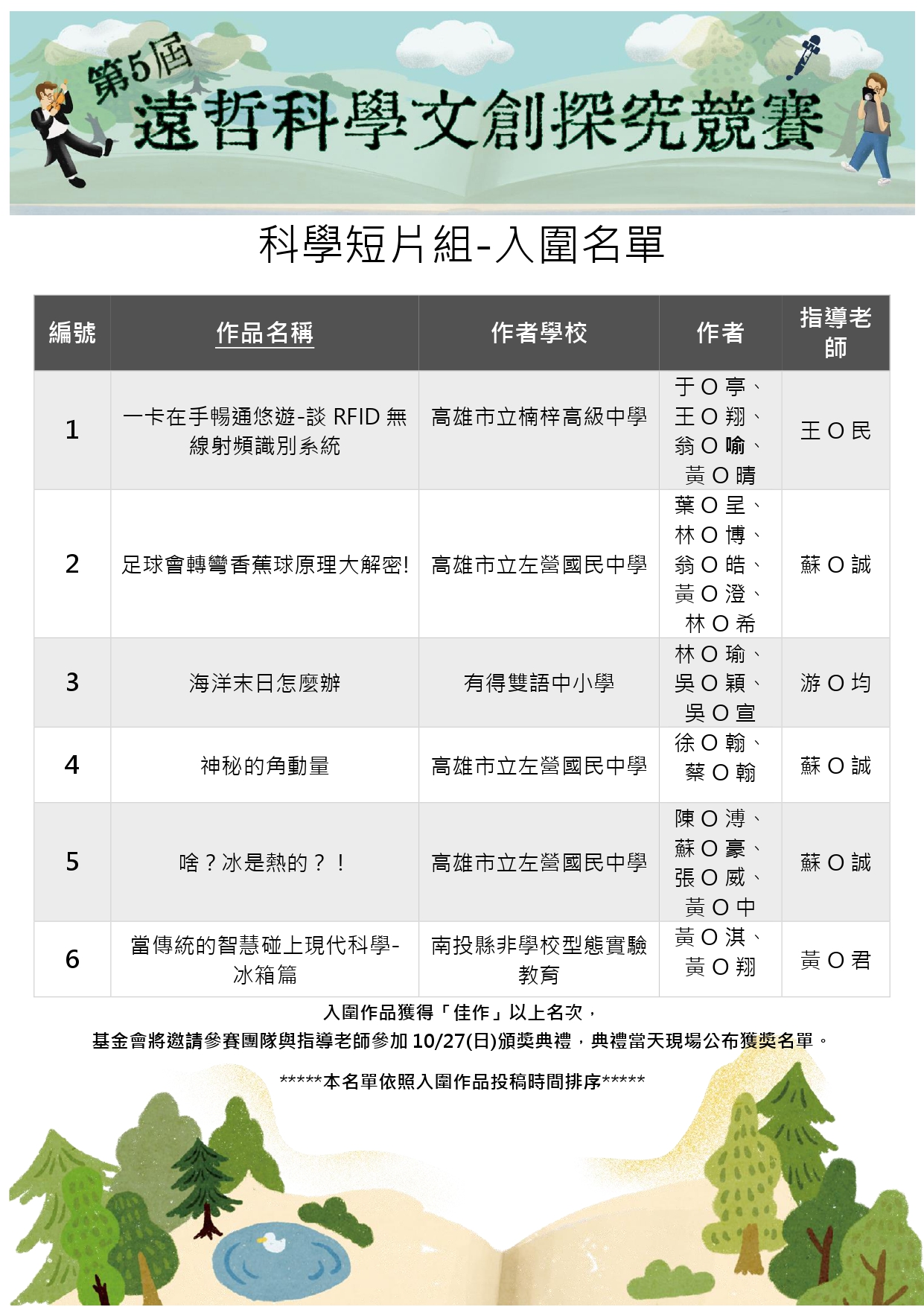 第5屆
遠哲科學文創探究競賽

科學短片組-入圍名單

| 編號 | 作品名稱 | 作者學校 | 作者 | 指導老師 |
|---|---|---|---|---|
| 1 | 一卡在手暢通悠遊-談 RFID 無線射頻識別系統 | 高雄市立楠梓高級中學 | 于 O 亭、王 O 翔、翁 O 喻、黃 O 晴 | 王 O 民 |
| 2 | 足球會轉彎香蕉球原理大解密! | 高雄市立左營國民中學 | 葉 O 呈、林 O 博、翁 O 皓、黃 O 澄、林 O 希 | 蘇 O 誠 |
| 3 | 海洋末日怎麼辦 | 有得雙語中小學 | 林 O 瑜、吳 O 穎、吳 O 宣 | 游 O 均 |
| 4 | 神秘的角動量 | 高雄市立左營國民中學 | 徐 O 翰、蔡 O 翰 | 蘇 O 誠 |
| 5 | 啥？冰是熱的？！ | 高雄市立左營國民中學 | 陳 O 溥、蘇 O 豪、張 O 威、黃 O 中 | 蘇 O 誠 |
| 6 | 當傳統的智慧碰上現代科學-冰箱篇 | 南投縣非學校型態實驗教育 | 黃 O 淇、黃 O 翔 | 黃 O 君 |

入圍作品獲得「佳作」以上名次，
基金會將邀請參賽團隊與指導老師參加 10/27(日)頒獎典禮，典禮當天現場公布獲獎名單。

*****本名單依照入圍作品投稿時間排序*****